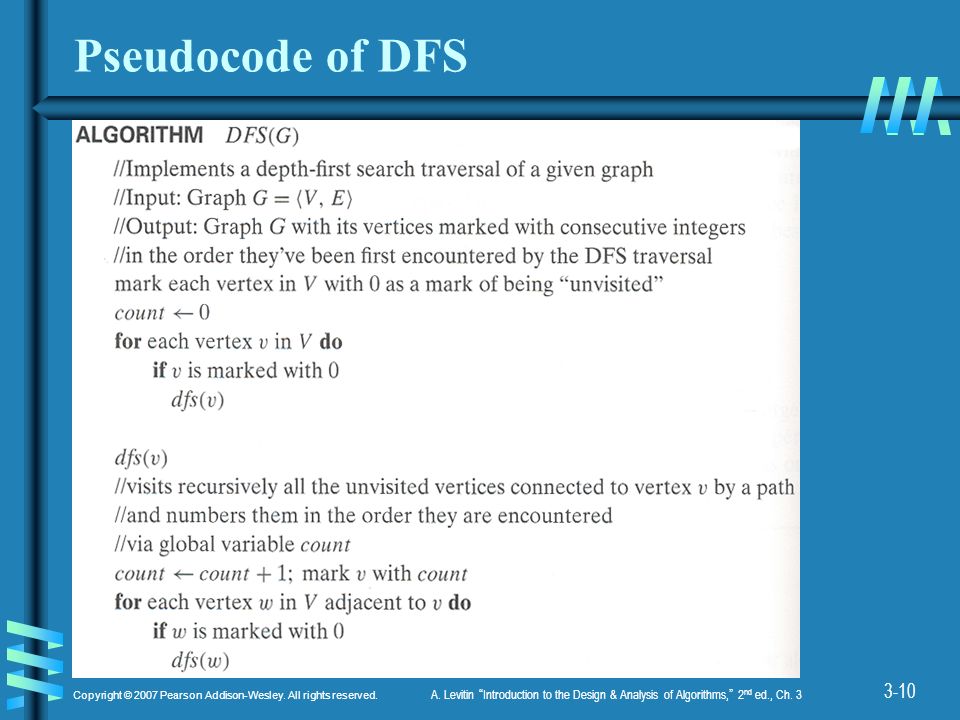 Pseudocode of DFS

ALGORITHM $DFS(G)$
//Implements a depth-first search traversal of a given graph
//Input: Graph $G = \langle V, E \rangle$
//Output: Graph $G$ with its vertices marked with consecutive integers
//in the order they've been first encountered by the DFS traversal
mark each vertex in $V$ with 0 as a mark of being "unvisited"
$count \leftarrow 0$
for each vertex $v$ in $V$ do
if $v$ is marked with 0
$dfs(v)$

$dfs(v)$
//visits recursively all the unvisited vertices connected to vertex $v$ by a path
//and numbers them in the order they are encountered
//via global variable $count$
$count \leftarrow count + 1$; mark $v$ with $count$
for each vertex $w$ in $V$ adjacent to $v$ do
if $w$ is marked with 0
$dfs(w)$

Copyright © 2007 Pearson Addison-Wesley. All rights reserved.

A. Levitin "Introduction to the Design & Analysis of Algorithms," 2$^{nd}$ ed., Ch. 3

3-10